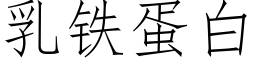 乳铁蛋白